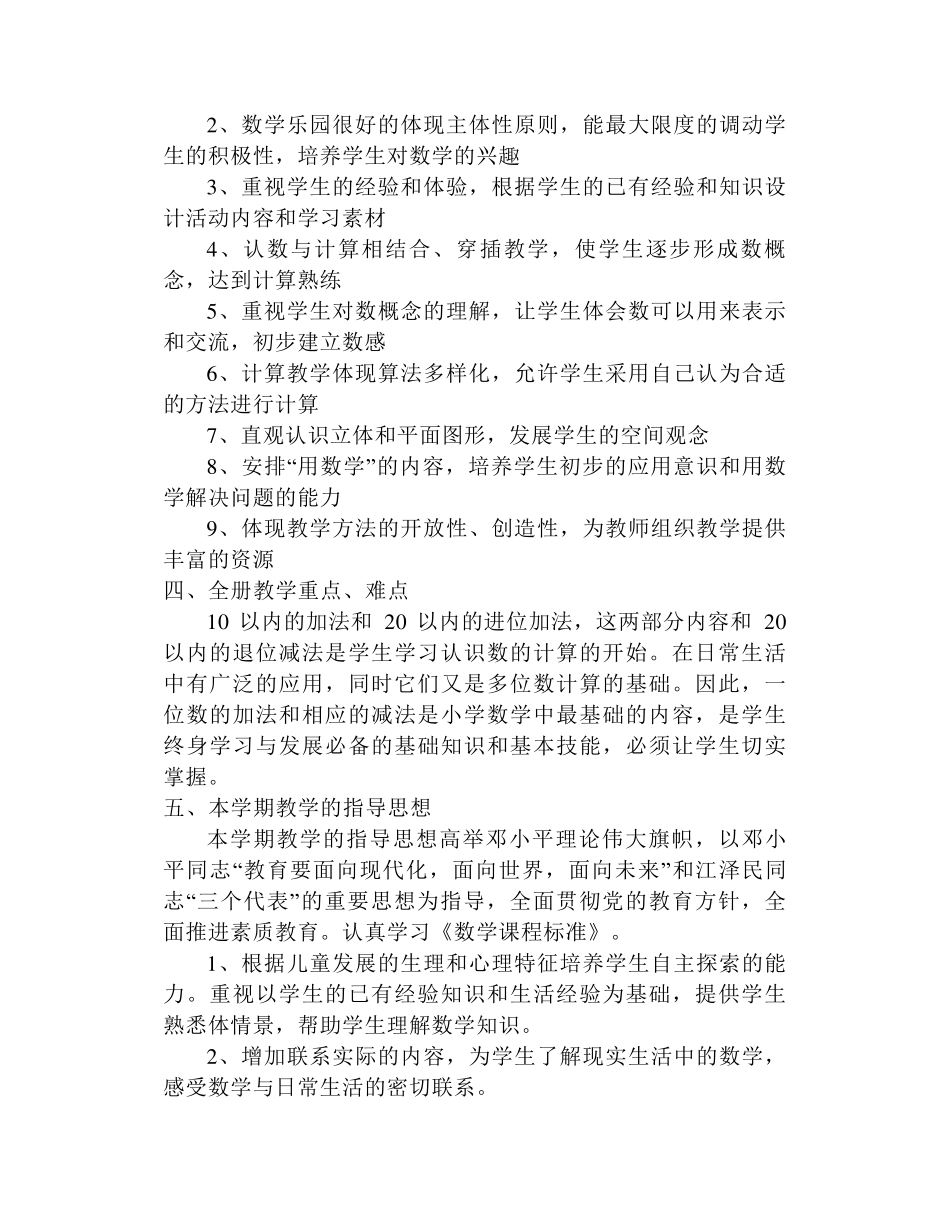 2、数学乐园很好的体现主体性原则，能最大限度的调动学生的积极性，培养学生对数学的兴趣

3、重视学生的经验和体验，根据学生的已有经验和知识设计活动内容和学习素材

4、认数与计算相结合、穿插教学，使学生逐步形成数概念，达到计算熟练

5、重视学生对数概念的理解，让学生体会数可以用来表示和交流，初步建立数感

6、计算教学体现算法多样化，允许学生采用自己认为合适的方法进行计算

7、直观认识立体和平面图形，发展学生的空间观念

8、安排“用数学”的内容，培养学生初步的应用意识和用数学解决问题的能力

9、体现教学方法的开放性、创造性，为教师组织教学提供丰富的资源

四、全册教学重点、难点

10 以内的加法和 20 以内的进位加法，这两部分内容和 20 以内的退位减法是学生学习认识数的计算的开始。在日常生活中有广泛的应用，同时它们又是多位数计算的基础。因此，一位数的加法和相应的减法是小学数学中最基础的内容，是学生终身学习与发展必备的基础知识和基本技能，必须让学生切实掌握。

五、本学期教学的指导思想

本学期教学的指导思想高举邓小平理论伟大旗帜，以邓小平同志“教育要面向现代化，面向世界，面向未来”和江泽民同志“三个代表”的重要思想为指导，全面贯彻党的教育方针，全面推进素质教育。认真学习《数学课程标准》。

1、根据儿童发展的生理和心理特征培养学生自主探索的能力。重视以学生的已有经验知识和生活经验为基础，提供学生熟悉体情景，帮助学生理解数学知识。

2、增加联系实际的内容，为学生了解现实生活中的数学，感受数学与日常生活的密切联系。